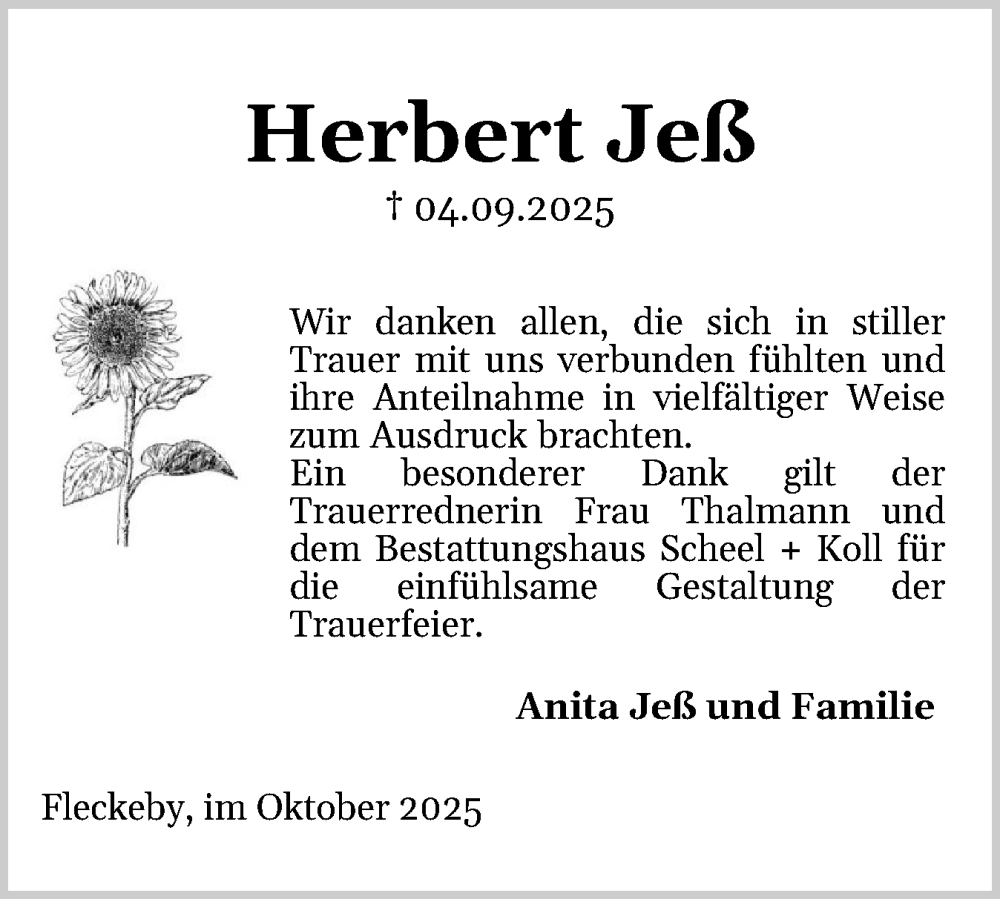 Herbert Jeß

† 04.09.2025

Wir danken allen, die sich in stiller Trauer mit uns verbunden fühlten und ihre Anteilnahme in vielfältiger Weise zum Ausdruck brachten.
Ein besonderer Dank gilt der Trauerrednerin Frau Thalmann und dem Bestattungshaus Scheel + Koll für die einfühlsame Gestaltung der Trauerfeier.

Anita Jeß und Familie

Fleckeby, im Oktober 2025